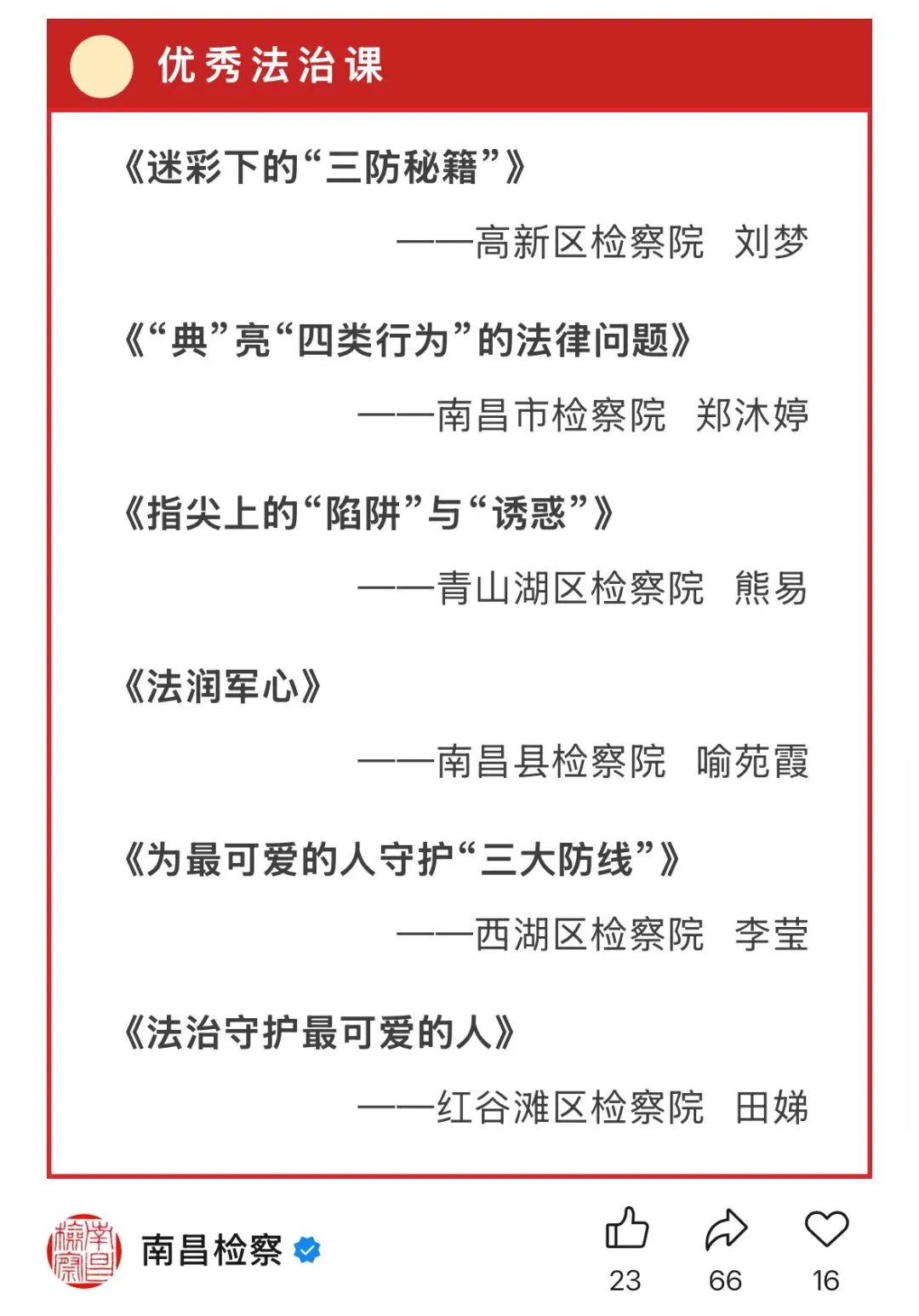 优秀法治课

《迷彩下的“三防秘籍”》

——高新区检察院 刘梦

《“典”亮“四类行为”的法律问题》

——南昌市检察院 郑沐婷

《指尖上的“陷阱”与“诱惑”》

——青山湖区检察院 熊易

《法润军心》

——南昌县检察院 喻苑霞

《为最可爱的人守护“三大防线”》

——西湖区检察院 李莹

《法治守护最可爱的人》

——红谷滩区检察院 田娣

南昌检察

南昌检察

23 66 16